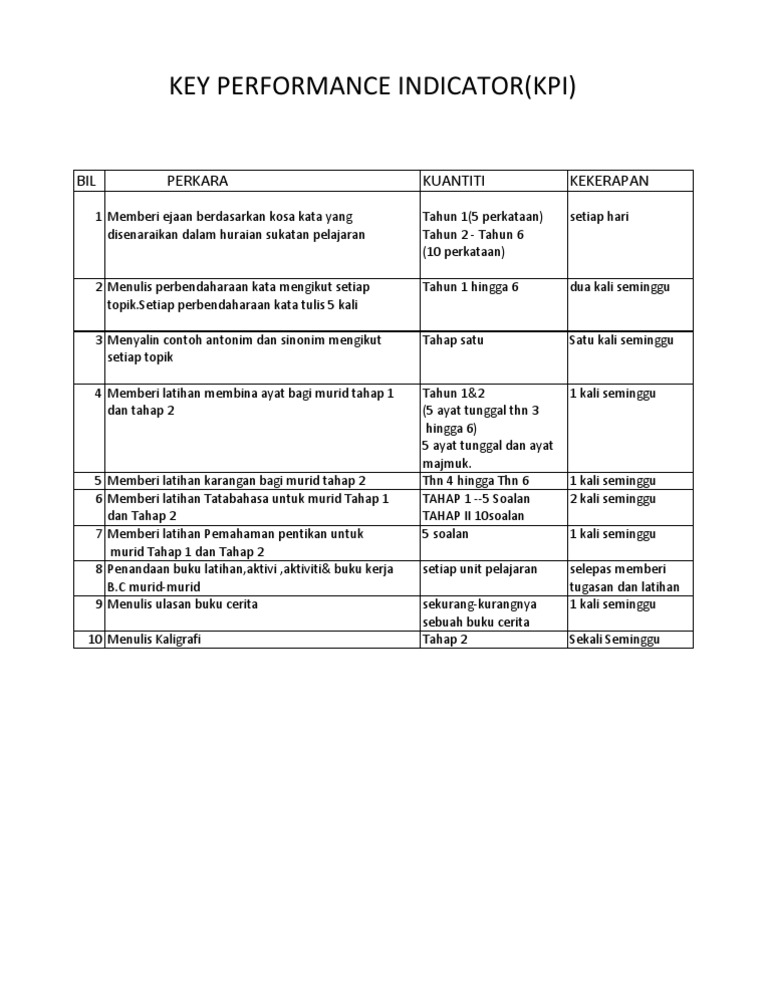 KEY PERFORMANCE INDICATOR(KPI)

| BIL | PERKARA | KUANTITI | KEKERAPAN |
|---|---|---|---|
| 1 | Memberi ejaan berdasarkan kosa kata yang disenaraikan dalam huraian sukatan pelajaran | Tahun 1(5 perkataan) Tahun 2 - Tahun 6 (10 perkataan) | setiap hari |
| 2 | Menulis perbendaharaan kata mengikut setiap topik.Setiap perbendaharaan kata tulis 5 kali | Tahun 1 hingga 6 | dua kali seminggu |
| 3 | Menyalin contoh antonim dan sinonim mengikut setiap topik | Tahap satu | Satu kali seminggu |
| 4 | Memberi latihan membina ayat bagi murid tahap 1 dan tahap 2 | Tahun 1&2 (5 ayat tunggal thn 3 hingga 6) 5 ayat tunggal dan ayat majmuk. | 1 kali seminggu |
| 5 | Memberi latihan karangan bagi murid tahap 2 | Thn 4 hingga Thn 6 | 1 kali seminggu |
| 6 | Memberi latihan Tatabahasa untuk murid Tahap 1 dan Tahap 2 | TAHAP 1 --5 Soalan TAHAP II 10soalan | 2 kali seminggu |
| 7 | Memberi latihan Pemahaman pentikan untuk murid Tahap 1 dan Tahap 2 | 5 soalan | 1 kali seminggu |
| 8 | Penandaan buku latihan,aktivi ,aktiviti& buku kerja B.C murid-murid | setiap unit pelajaran | selepas memberi tugasan dan latihan |
| 9 | Menulis ulasan buku cerita | sekurang-kurangnya sebuah buku cerita | 1 kali seminggu |
| 10 | Menulis Kaligrafi | Tahap 2 | Sekali Seminggu |